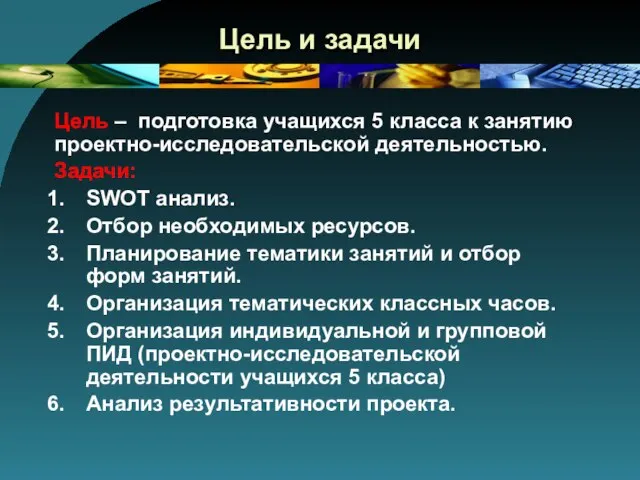 Цель и задачи

Цель – подготовка учащихся 5 класса к занятию проектно-исследовательской деятельностью.

Задачи:

1. SWOT анализ.
2. Отбор необходимых ресурсов.
3. Планирование тематики занятий и отбор форм занятий.
4. Организация тематических классных часов.
5. Организация индивидуальной и групповой ПИД (проектно-исследовательской деятельности учащихся 5 класса)
6. Анализ результативности проекта.